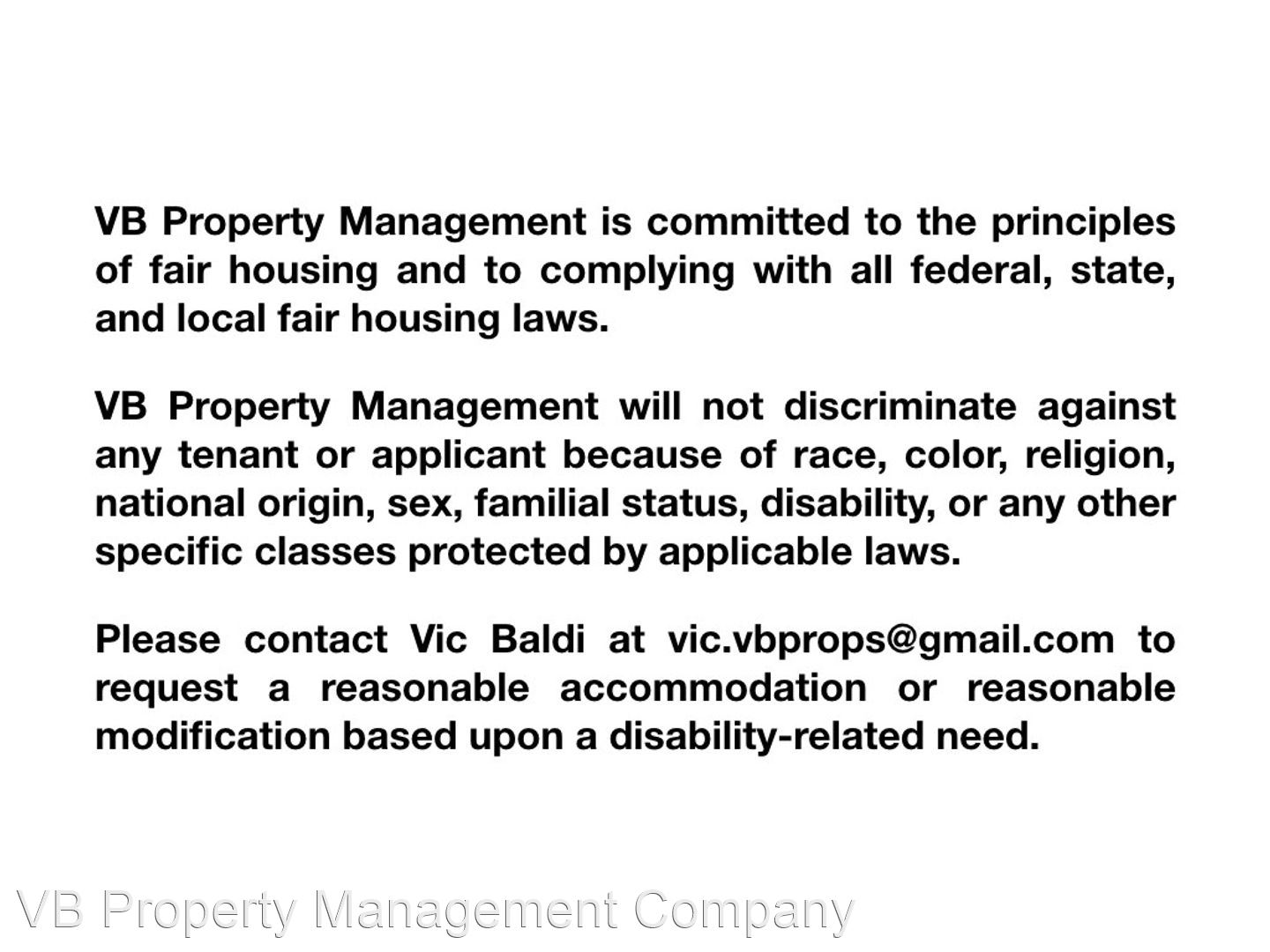 VB Property Management is committed to the principles of fair housing and to complying with all federal, state, and local fair housing laws.

VB Property Management will not discriminate against any tenant or applicant because of race, color, religion, national origin, sex, familial status, disability, or any other specific classes protected by applicable laws.

Please contact Vic Baldi at vic.vbprops@gmail.com to request a reasonable accommodation or reasonable modification based upon a disability-related need.

VB Property Management Company